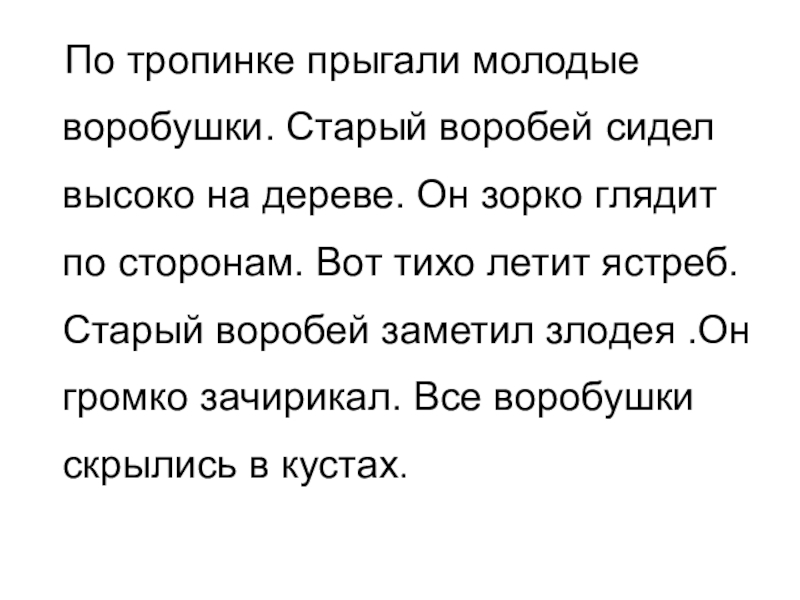 По тропинке прыгали молодые воробушки. Старый воробей сидел высоко на дереве. Он зорко глядит по сторонам. Вот тихо летит ястреб. Старый воробей заметил злодея .Он громко зачирикал. Все воробушки скрылись в кустах.